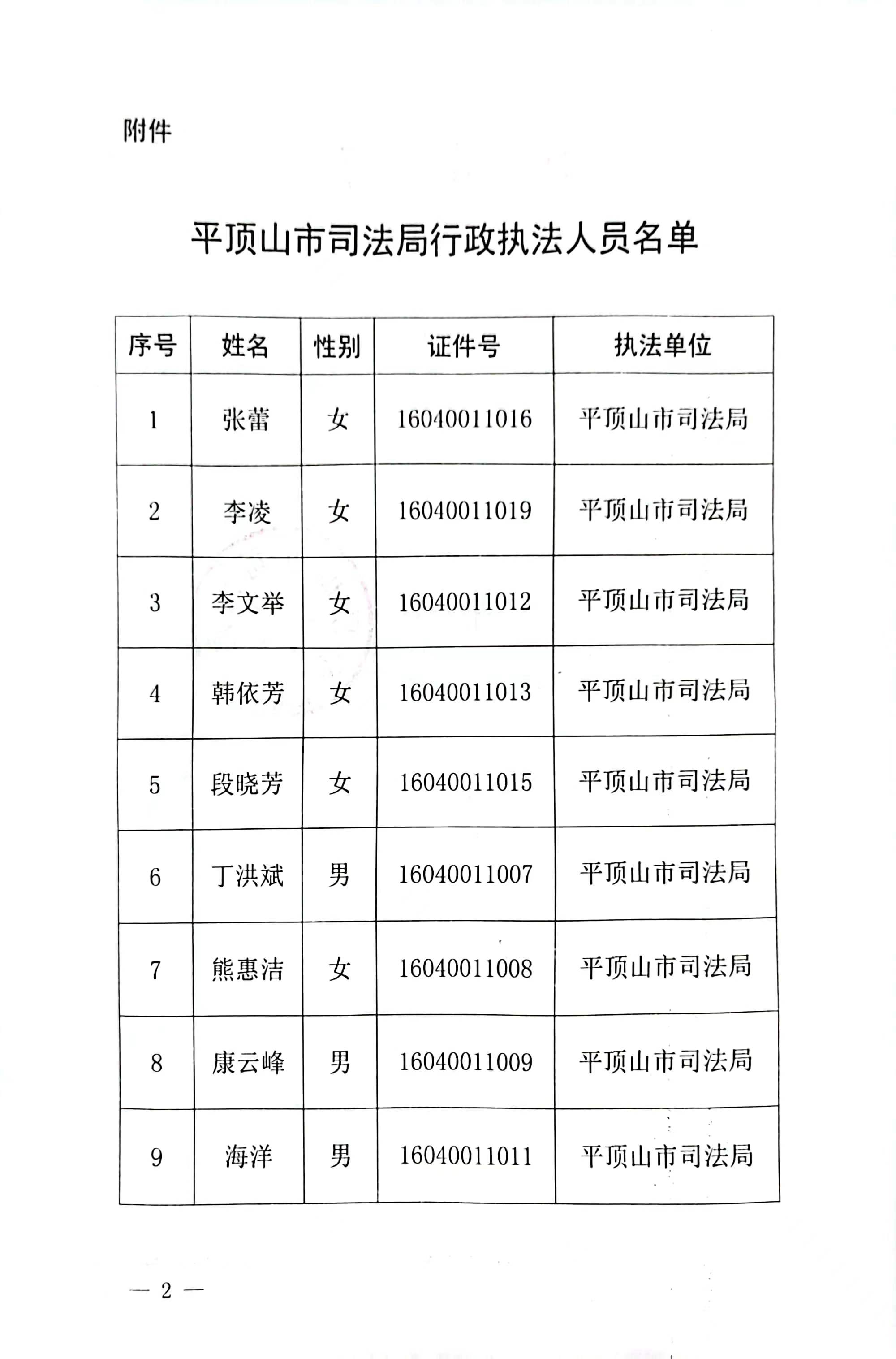 附件

平顶山市司法局行政执法人员名单

| 序号 | 姓名 | 性别 | 证件号 | 执法单位 |
|---|---|---|---|---|
| 1 | 张蕾 | 女 | 16040011016 | 平顶山市司法局 |
| 2 | 李凌 | 女 | 16040011019 | 平顶山市司法局 |
| 3 | 李文举 | 女 | 16040011012 | 平顶山市司法局 |
| 4 | 韩依芳 | 女 | 16040011013 | 平顶山市司法局 |
| 5 | 段晓芳 | 女 | 16040011015 | 平顶山市司法局 |
| 6 | 丁洪斌 | 男 | 16040011007 | 平顶山市司法局 |
| 7 | 熊惠洁 | 女 | 16040011008 | 平顶山市司法局 |
| 8 | 康云峰 | 男 | 16040011009 | 平顶山市司法局 |
| 9 | 海洋 | 男 | 16040011011 | 平顶山市司法局 |

— 2 —